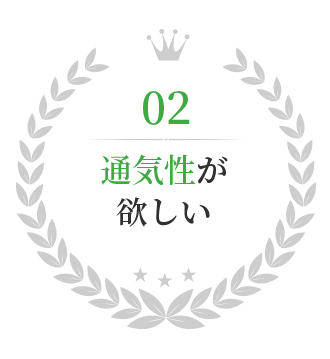 02

通気性が
欲しい